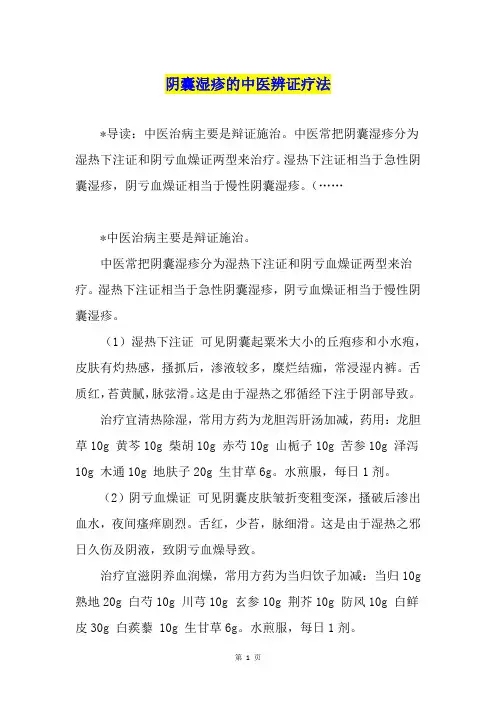 阴囊湿疹的中医辨证疗法

*导读：中医治病主要是辩证施治。中医常把阴囊湿疹分为湿热下注证和阴亏血燥证两型来治疗。湿热下注证相当于急性阴囊湿疹，阴亏血燥证相当于慢性阴囊湿疹。（……

*中医治病主要是辩证施治。

中医常把阴囊湿疹分为湿热下注证和阴亏血燥证两型来治疗。湿热下注证相当于急性阴囊湿疹，阴亏血燥证相当于慢性阴囊湿疹。

（1）湿热下注证 可见阴囊起粟米大小的丘疱疹和小水疱，皮肤有灼热感，搔抓后，渗液较多，糜烂结痂，常浸湿内裤。舌质红，苔黄腻，脉弦滑。这是由于湿热之邪循经下注于阴部导致。

治疗宜清热除湿，常用方药为龙胆泻肝汤加减，药用：龙胆草 10g 黄芩 10g 柴胡 10g 赤芍 10g 山栀子 10g 苦参 10g 泽泻 10g 木通 10g 地肤子 20g 生甘草 6g。水煎服，每日 1 剂。

（2）阴亏血燥证 可见阴囊皮肤皱折变粗变深，搔破后渗出血水，夜间瘙痒剧烈。舌红，少苔，脉细滑。这是由于湿热之邪日久伤及阴液，致阴亏血燥导致。

治疗宜滋阴养血润燥，常用方药为当归饮子加减：当归 10g 熟地 20g 白芍 10g 川芎 10g 玄参 10g 荆芥 10g 防风 10g 白鲜皮 30g 白蒺藜 10g 生甘草 6g。水煎服，每日 1 剂。

第 1 页